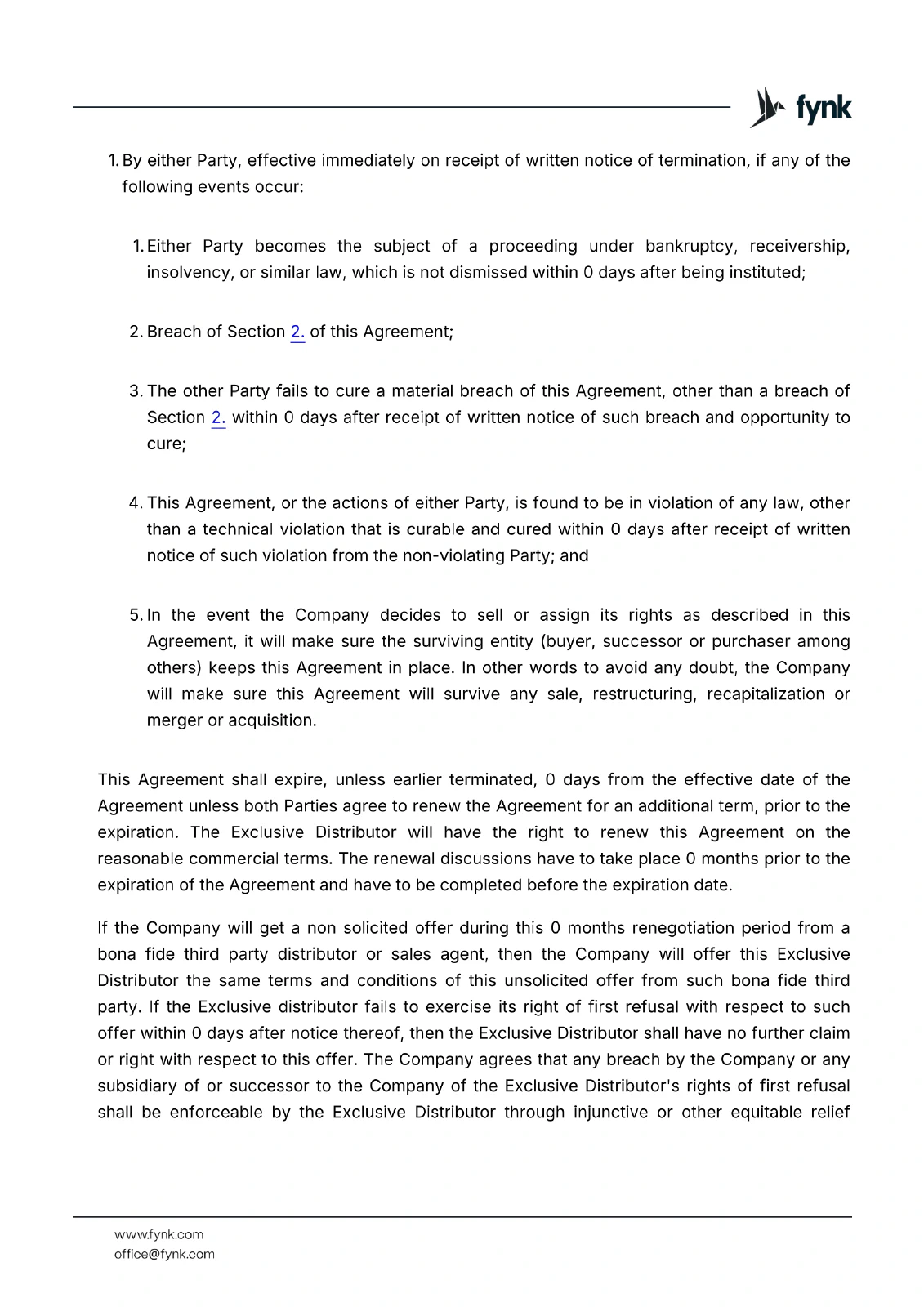 fynk

1. By either Party, effective immediately on receipt of written notice of termination, if any of the following events occur:

1. Either Party becomes the subject of a proceeding under bankruptcy, receivership, insolvency, or similar law, which is not dismissed within 0 days after being instituted;

2. Breach of Section 2. of this Agreement;

3. The other Party fails to cure a material breach of this Agreement, other than a breach of Section 2. within 0 days after receipt of written notice of such breach and opportunity to cure;

4. This Agreement, or the actions of either Party, is found to be in violation of any law, other than a technical violation that is curable and cured within 0 days after receipt of written notice of such violation from the non-violating Party; and

5. In the event the Company decides to sell or assign its rights as described in this Agreement, it will make sure the surviving entity (buyer, successor or purchaser among others) keeps this Agreement in place. In other words to avoid any doubt, the Company will make sure this Agreement will survive any sale, restructuring, recapitalization or merger or acquisition.

This Agreement shall expire, unless earlier terminated, 0 days from the effective date of the Agreement unless both Parties agree to renew the Agreement for an additional term, prior to the expiration. The Exclusive Distributor will have the right to renew this Agreement on the reasonable commercial terms. The renewal discussions have to take place 0 months prior to the expiration of the Agreement and have to be completed before the expiration date.

If the Company will get a non solicited offer during this 0 months renegotiation period from a bona fide third party distributor or sales agent, then the Company will offer this Exclusive Distributor the same terms and conditions of this unsolicited offer from such bona fide third party. If the Exclusive distributor fails to exercise its right of first refusal with respect to such offer within 0 days after notice thereof, then the Exclusive Distributor shall have no further claim or right with respect to this offer. The Company agrees that any breach by the Company or any subsidiary of or successor to the Company of the Exclusive Distributor's rights of first refusal shall be enforceable by the Exclusive Distributor through injunctive or other equitable relief

www.fynk.com
office@fynk.com